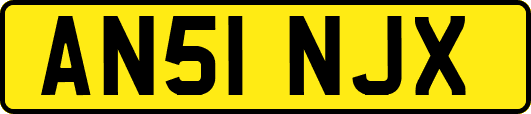 AN51 NJX